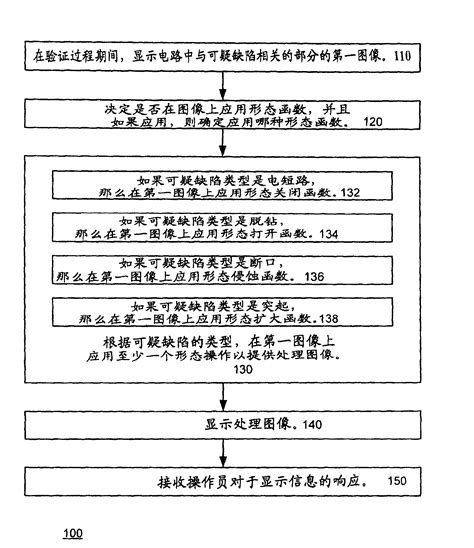 在验证过程期间，显示电路中与可疑缺陷相关的部分的第一图像。110

决定是否在图像上应用形态函数，并且如果应用，则确定应用哪种形态函数。 120

如果可疑缺陷类型是电短路，那么在第一图像上应用形态关闭函数。132

如果可疑缺陷类型是脱钻，那么在第一图像上应用形态打开函数。134

如果可疑缺陷类型是断口，那么在第一图像上应用形态侵蚀函数。 136

如果可疑缺陷类型是突起，那么在第一图像上应用形态扩大函数。138

根据可疑缺陷的类型，在第一图像上应用至少一个形态操作以提供处理图像。
130

显示处理图像。140

接收操作员对于显示信息的响应。 150

100